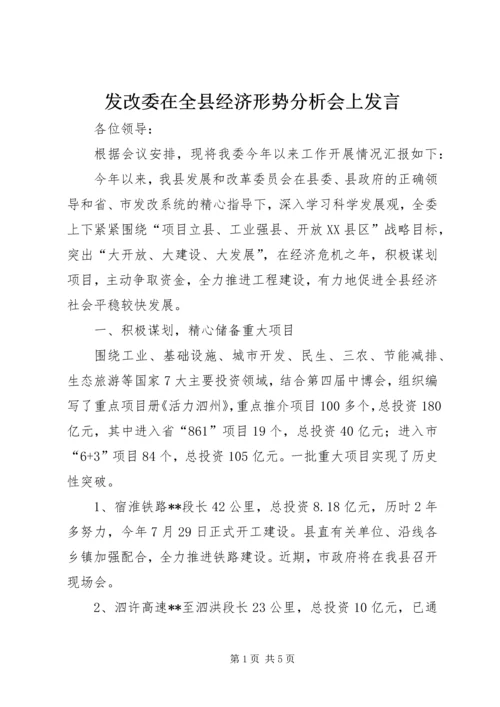 发改委在全县经济形势分析会上发言

各位领导：

根据会议安排，现将我委今年以来工作开展情况汇报如下：

今年以来，我县发展和改革委员会在县委、县政府的正确领导和省、市发改系统的精心指导下，深入学习科学发展观，全委上下紧紧围绕“项目立县、工业强县、开放XX县区”战略目标，突出“大开放、大建设、大发展”，在经济危机之年，积极谋划项目，主动争取资金，全力推进工程建设，有力地促进全县经济社会平稳较快发展。

一、积极谋划，精心储备重大项目

围绕工业、基础设施、城市开发、民生、三农、节能减排、生态旅游等国家7大主要投资领域，结合第四届中博会，组织编写了重点项目册《活力泗州》，重点推介项目100多个，总投资180亿元，其中进入省“861”项目19个，总投资40亿元；进入市“6+3”项目84个，总投资105亿元。一批重大项目实现了历史性突破。

1、宿淮铁路**段长42公里，总投资8.18亿元，历时2年多努力，今年7月29日正式开工建设。县直有关单位、沿线各乡镇加强配合，全力推进铁路建设。近期，市政府将在我县召开现场会。

2、泗许高速**至泗洪段长23公里，总投资10亿元，已通

第1页 共5页